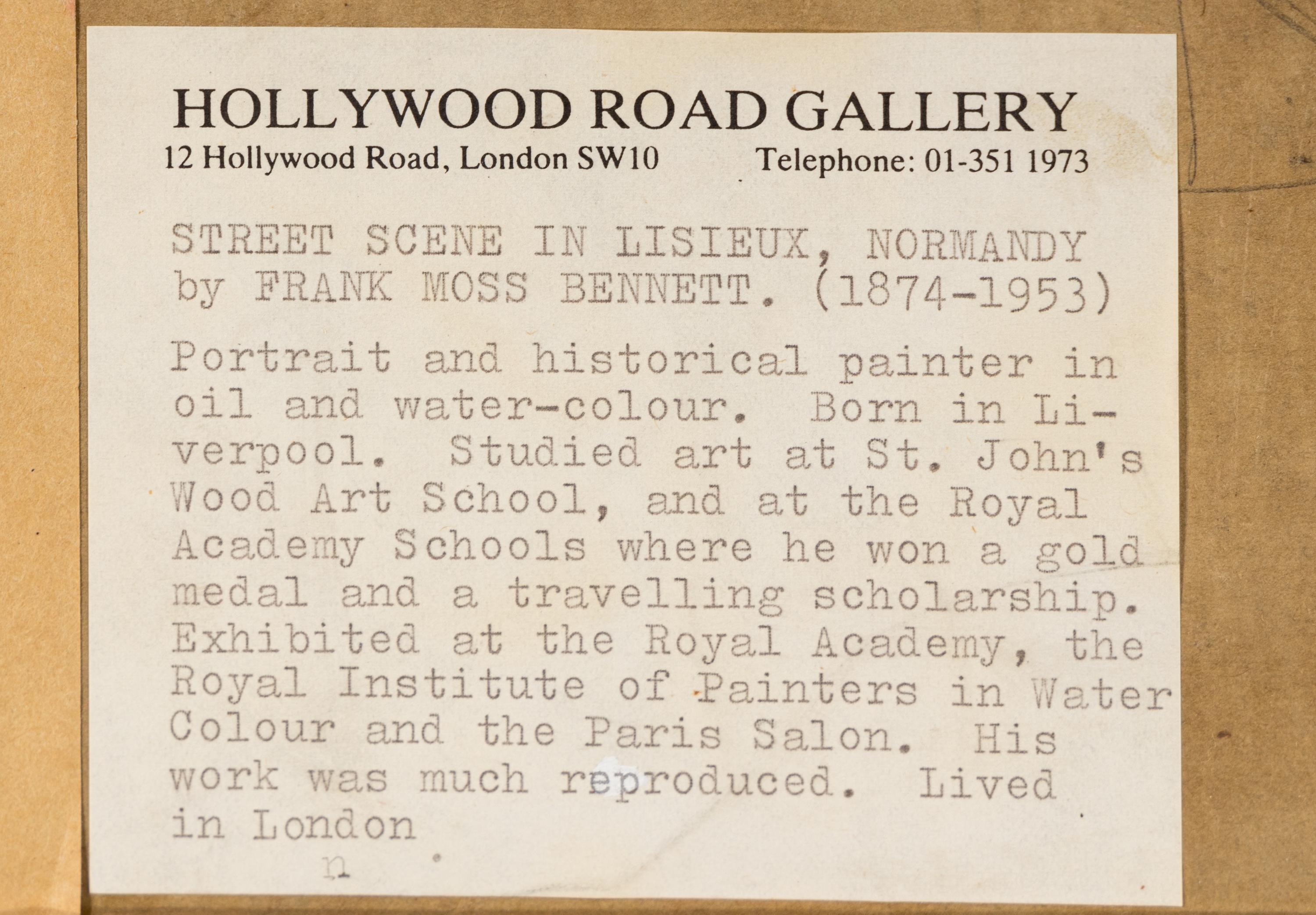 HOLLYWOOD ROAD GALLERY
12 Hollywood Road, London SW10 Telephone: 01-351 1973

STREET SCENE IN LISIEUX, NORMANDY
by FRANK MOSS BENNETT. (1874-1953)

Portrait and historical painter in oil and water-colour. Born in Liverpool. Studied art at St. John's Wood Art School, and at the Royal Academy Schools where he won a gold medal and a travelling scholarship. Exhibited at the Royal Academy, the Royal Institute of Painters in Water Colour and the Paris Salon. His work was much reproduced. Lived in London

n